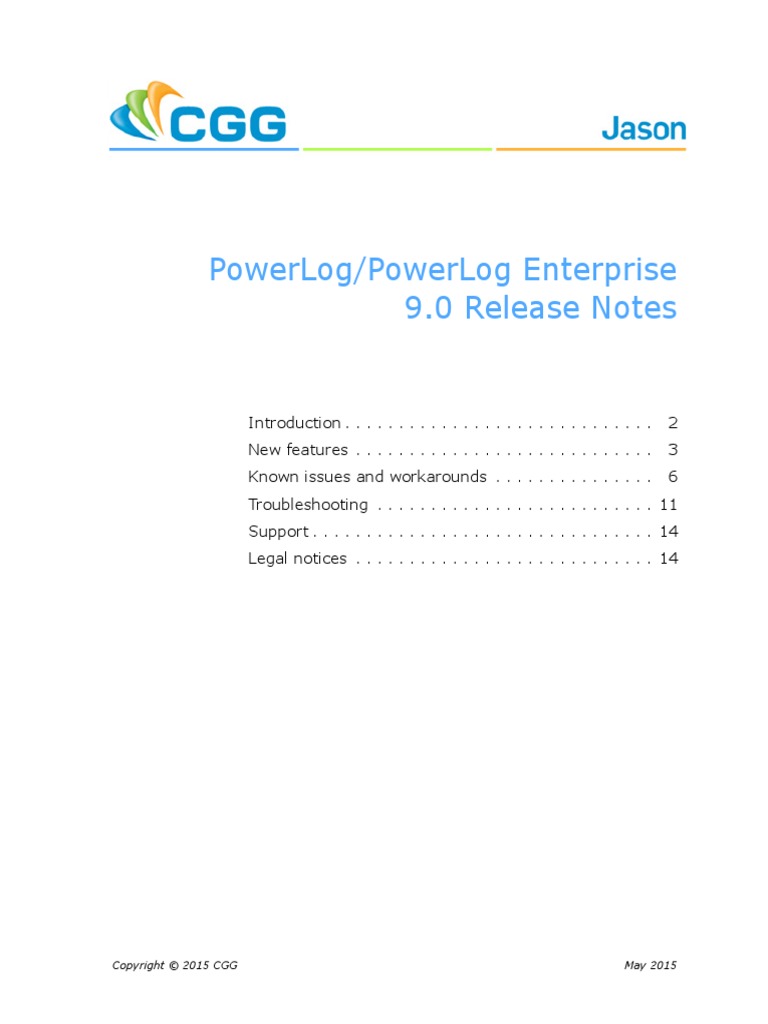 CGG

Jason

PowerLog/PowerLog Enterprise 9.0 Release Notes

Introduction . . . . . . . . . . . . . . . . . . . . . . . . . . . . . 2
New features . . . . . . . . . . . . . . . . . . . . . . . . . . . . 3
Known issues and workarounds . . . . . . . . . . . . . . . 6
Troubleshooting . . . . . . . . . . . . . . . . . . . . . . . . . . 11
Support . . . . . . . . . . . . . . . . . . . . . . . . . . . . . . . . 14
Legal notices . . . . . . . . . . . . . . . . . . . . . . . . . . . . 14

Copyright © 2015 CGG

May 2015